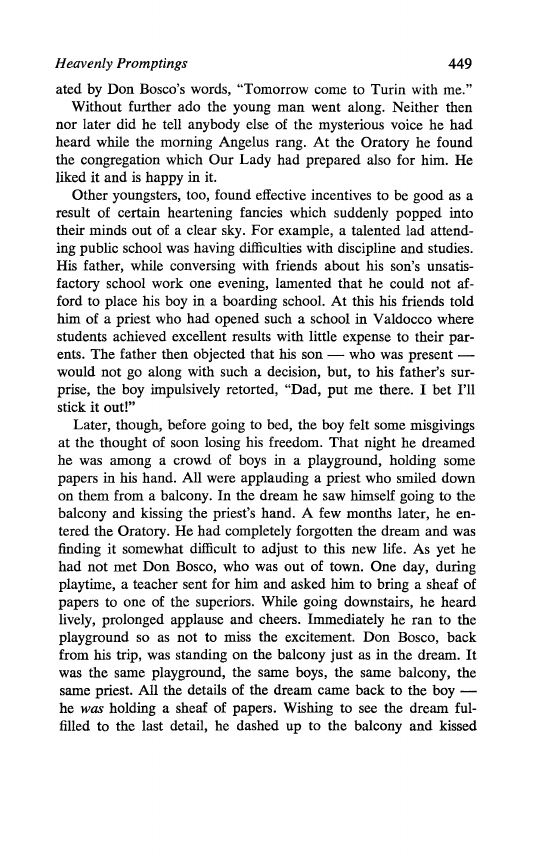 Heavenly Promptings 449

ated by Don Bosco's words, "Tomorrow come to Turin with me."

Without further ado the young man went along. Neither then nor later did he tell anybody else of the mysterious voice he had heard while the morning Angelus rang. At the Oratory he found the congregation which Our Lady had prepared also for him. He liked it and is happy in it.

Other youngsters, too, found effective incentives to be good as a result of certain heartening fancies which suddenly popped into their minds out of a clear sky. For example, a talented lad attending public school was having difficulties with discipline and studies. His father, while conversing with friends about his son's unsatisfactory school work one evening, lamented that he could not afford to place his boy in a boarding school. At this his friends told him of a priest who had opened such a school in Valdocco where students achieved excellent results with little expense to their parents. The father then objected that his son — who was present — would not go along with such a decision, but, to his father's surprise, the boy impulsively retorted, "Dad, put me there. I bet I'll stick it out!"

Later, though, before going to bed, the boy felt some misgivings at the thought of soon losing his freedom. That night he dreamed he was among a crowd of boys in a playground, holding some papers in his hand. All were applauding a priest who smiled down on them from a balcony. In the dream he saw himself going to the balcony and kissing the priest's hand. A few months later, he entered the Oratory. He had completely forgotten the dream and was finding it somewhat difficult to adjust to this new life. As yet he had not met Don Bosco, who was out of town. One day, during playtime, a teacher sent for him and asked him to bring a sheaf of papers to one of the superiors. While going downstairs, he heard lively, prolonged applause and cheers. Immediately he ran to the playground so as not to miss the excitement. Don Bosco, back from his trip, was standing on the balcony just as in the dream. It was the same playground, the same boys, the same balcony, the same priest. All the details of the dream came back to the boy — he was holding a sheaf of papers. Wishing to see the dream fulfilled to the last detail, he dashed up to the balcony and kissed